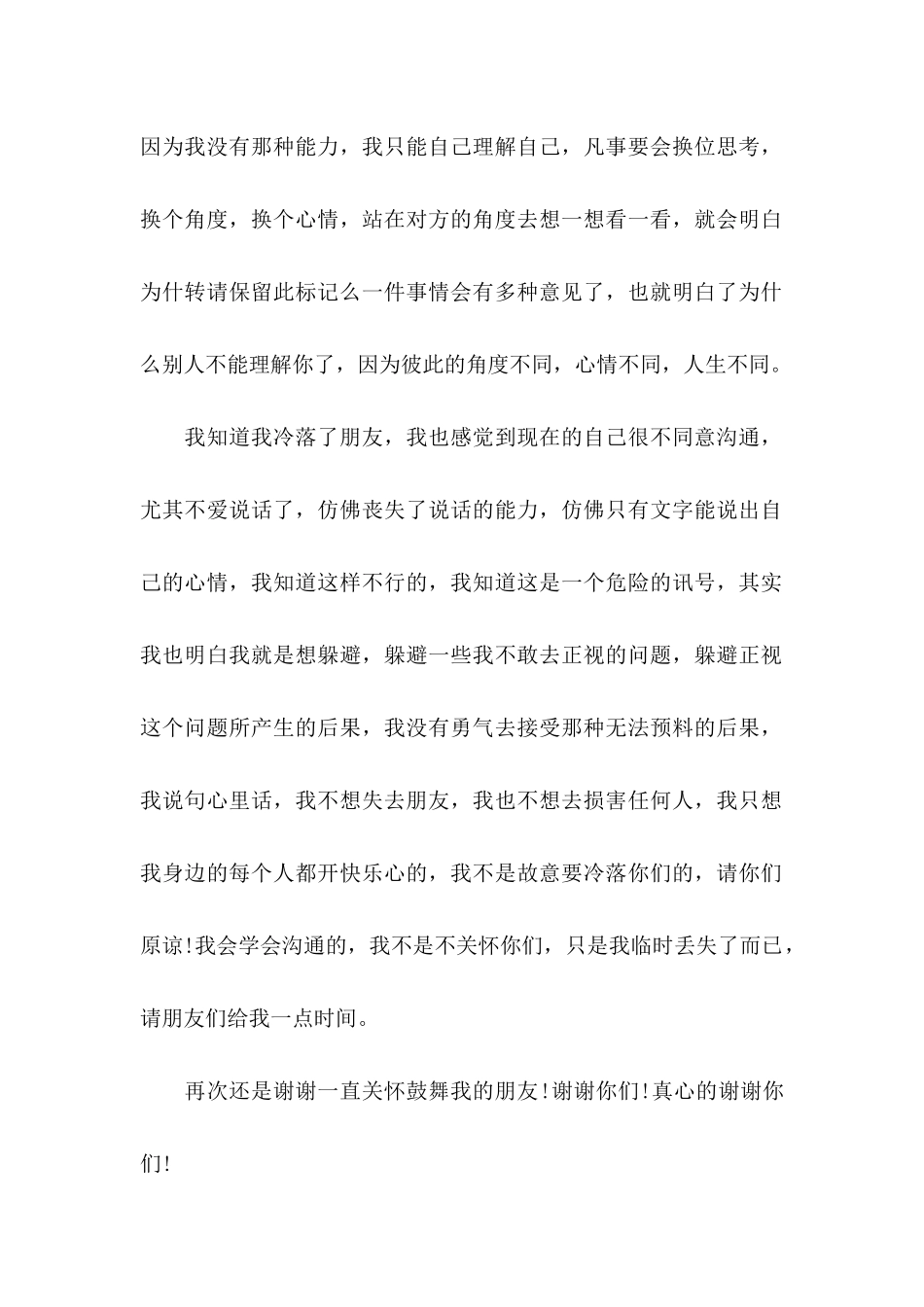 因为我没有那种能力，我只能自己理解自己，凡事要会换位思考，换个角度，换个心情，站在对方的角度去想一想看一看，就会明白为什转请保留此标记么一件事情会有多种意见了，也就明白了为什么别人不能理解你了，因为彼此的角度不同，心情不同，人生不同。

我知道我冷落了朋友，我也感觉到现在的自己很不同意沟通，尤其不爱说话了，仿佛丧失了说话的能力，仿佛只有文字能说出自己的心情，我知道这样不行的，我知道这是一个危险的讯号，其实我也明白我就是想躲避，躲避一些我不敢去正视的问题，躲避正视这个问题所产生的后果，我没有勇气去接受那种无法预料的后果，我说句心里话，我不想失去朋友，我也不想去损害任何人，我只想我身边的每个人都开快乐心的，我不是故意要冷落你们的，请你们原谅!我会学会沟通的，我不是不关怀你们，只是我临时丢失了而已，请朋友们给我一点时间。

再次还是谢谢一直关怀鼓舞我的朋友!谢谢你们!真心的谢谢你们!